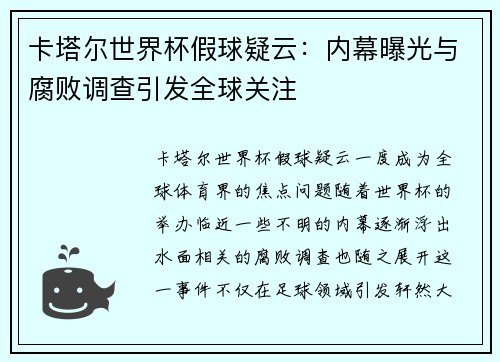 卡塔尔世界杯假球疑云：内幕曝光与腐败调查引发全球关注

卡塔尔世界杯假球疑云一度成为全球体育界的焦点问题随着世界杯的举办临近一些不明的内幕逐渐浮出水面相关的腐败调查也随之展开这一事件不仅在足球领域引发轩然大